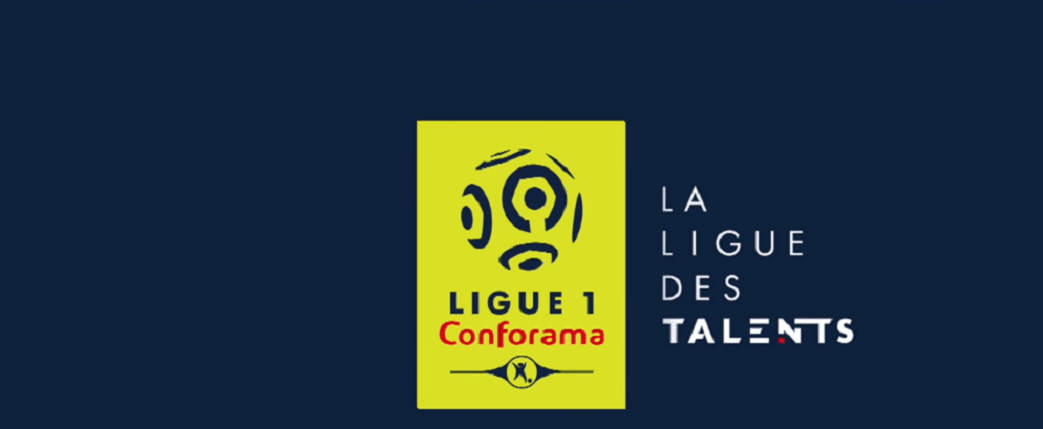 LIGUE 1
Conforama

LA
LIGUE
DES
TALENTS